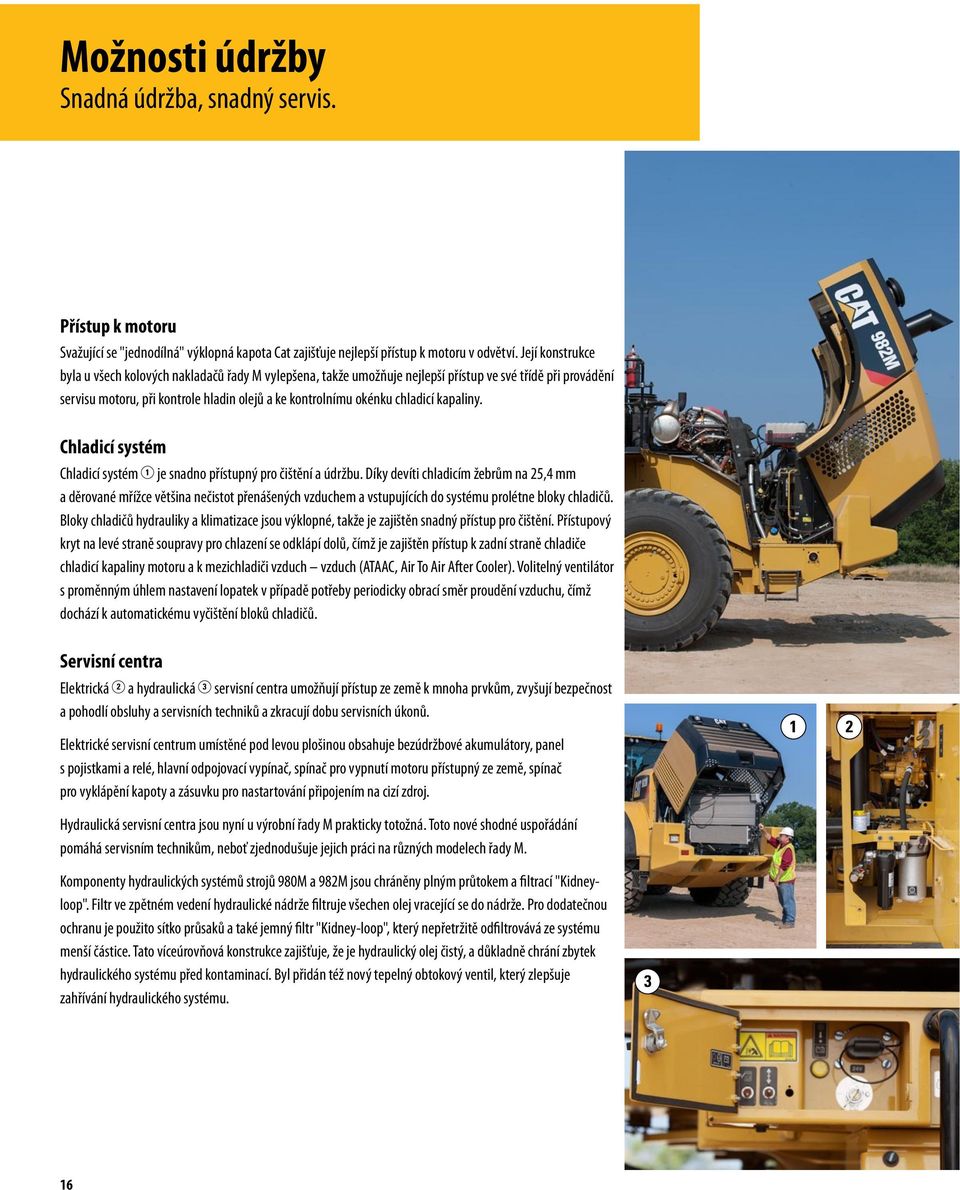 Možnosti údržby
Snadná údržba, snadný servis.

Přístup k motoru
Svažující se "jednodílná" výklopná kapota Cat zajišťuje nejlepší přístup k motoru v odvětví. Její konstrukce byla u všech kolových nakladačů řady M vylepšena, takže umožňuje nejlepší přístup ve své třídě při provádění servisu motoru, při kontrole hladin olejů a ke kontrolnímu okénku chladicí kapaliny.

Chladicí systém
Chladicí systém ① je snadno přístupný pro čištění a údržbu. Díky devíti chladicím žebrům na 25,4 mm a děrované mřížce většina nečistot přenášených vzduchem a vstupujících do systému prolétne bloky chladičů. Bloky chladičů hydrauliky a klimatizace jsou výklopné, takže je zajištěn snadný přístup pro čištění. Přístupový kryt na levé straně soupravy pro chlazení se odklápí dolů, čímž je zajištěn přístup k zadní straně chladiče chladicí kapaliny motoru a k mezichladiči vzduch – vzduch (ATAAC, Air To Air After Cooler). Volitelný ventilátor s proměnným úhlem nastavení lopatek v případě potřeby periodicky obrací směr proudění vzduchu, čímž dochází k automatickému vyčištění bloků chladičů.

Servisní centra
Elektrická ② a hydraulická ③ servisní centra umožňují přístup ze země k mnoha prvkům, zvyšují bezpečnost a pohodlí obsluhy a servisních techniků a zkracují dobu servisních úkonů.

Elektrické servisní centrum umístěné pod levou plošinou obsahuje bezúdržbové akumulátory, panel s pojistkami a relé, hlavní odpojovací vypínač, spínač pro vypnutí motoru přístupný ze země, spínač pro vyklápění kapoty a zásuvku pro nastartování připojením na cizí zdroj.

Hydraulická servisní centra jsou nyní u výrobní řady M prakticky totožná. Toto nové shodné uspořádání pomáhá servisním technikům, neboť zjednodušuje jejich práci na různých modelech řady M.

Komponenty hydraulických systémů strojů 980M a 982M jsou chráněny plným průtokem a filtrací "Kidney-loop". Filtr ve zpětném vedení hydraulické nádrže filtruje všechen olej vracející se do nádrže. Pro dodatečnou ochranu je použito sítko průsaků a také jemný filtr "Kidney-loop", který nepřetržitě odfiltrovává ze systému menší částice. Tato víceúrovňová konstrukce zajišťuje, že je hydraulický olej čistý, a důkladně chrání zbytek hydraulického systému před kontaminací. Byl přidán též nový tepelný obtokový ventil, který zlepšuje zahřívání hydraulického systému.

CAT 982M

1

2

3

16